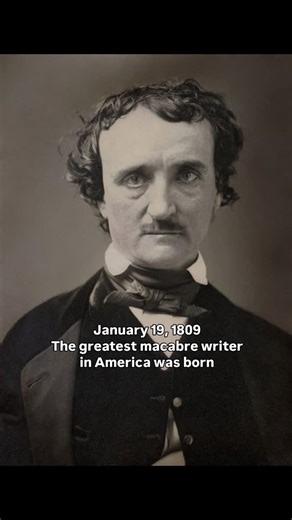 January 19, 1809
The greatest macabre writer in America was born